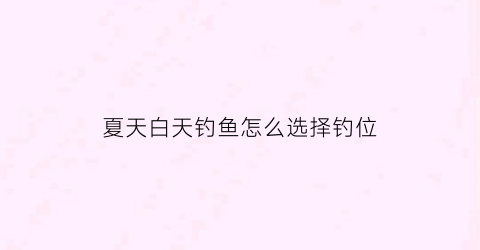 夏天白天钓鱼怎么选择钓位